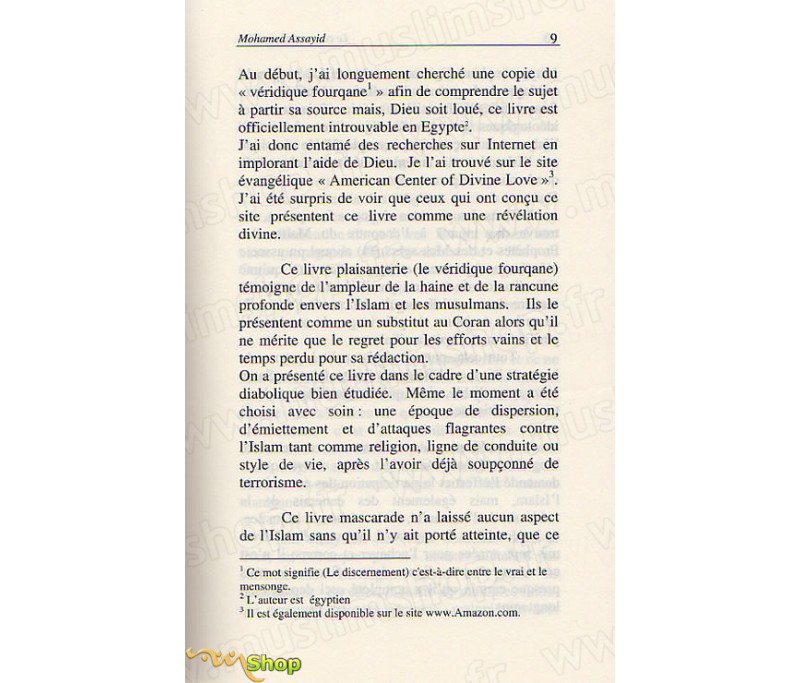 Mohamed Assayid 9

Au début, j'ai longuement cherché une copie du « véridique fourqane$^1$ » afin de comprendre le sujet à partir sa source mais, Dieu soit loué, ce livre est officiellement introuvable en Egypte$^2$.
J'ai donc entamé des recherches sur Internet en implorant l'aide de Dieu. Je l'ai trouvé sur le site évangélique « American Center of Divine Love »$^3$. J'ai été surpris de voir que ceux qui ont conçu ce site présentent ce livre comme une révélation divine.

Ce livre plaisanterie (le véridique fourqane) témoigne de l'ampleur de la haine et de la rancune profonde envers l'Islam et les musulmans. Ils le présentent comme un substitut au Coran alors qu'il ne mérite que le regret pour les efforts vains et le temps perdu pour sa rédaction.
On a présenté ce livre dans le cadre d'une stratégie diabolique bien étudiée. Même le moment a été choisi avec soin : une époque de dispersion, d'émiettement et d'attaques flagrantes contre l'Islam tant comme religion, ligne de conduite ou style de vie, après l'avoir déjà soupçonné de terrorisme.

Ce livre mascarade n'a laissé aucun aspect de l'Islam sans qu'il n'y ait porté atteinte, que ce

$^1$ Ce mot signifie (Le discernement) c'est-à-dire entre le vrai et le mensonge.
$^2$ L'auteur est égyptien
$^3$ Il est également disponible sur le site www.Amazon.com.

Shop